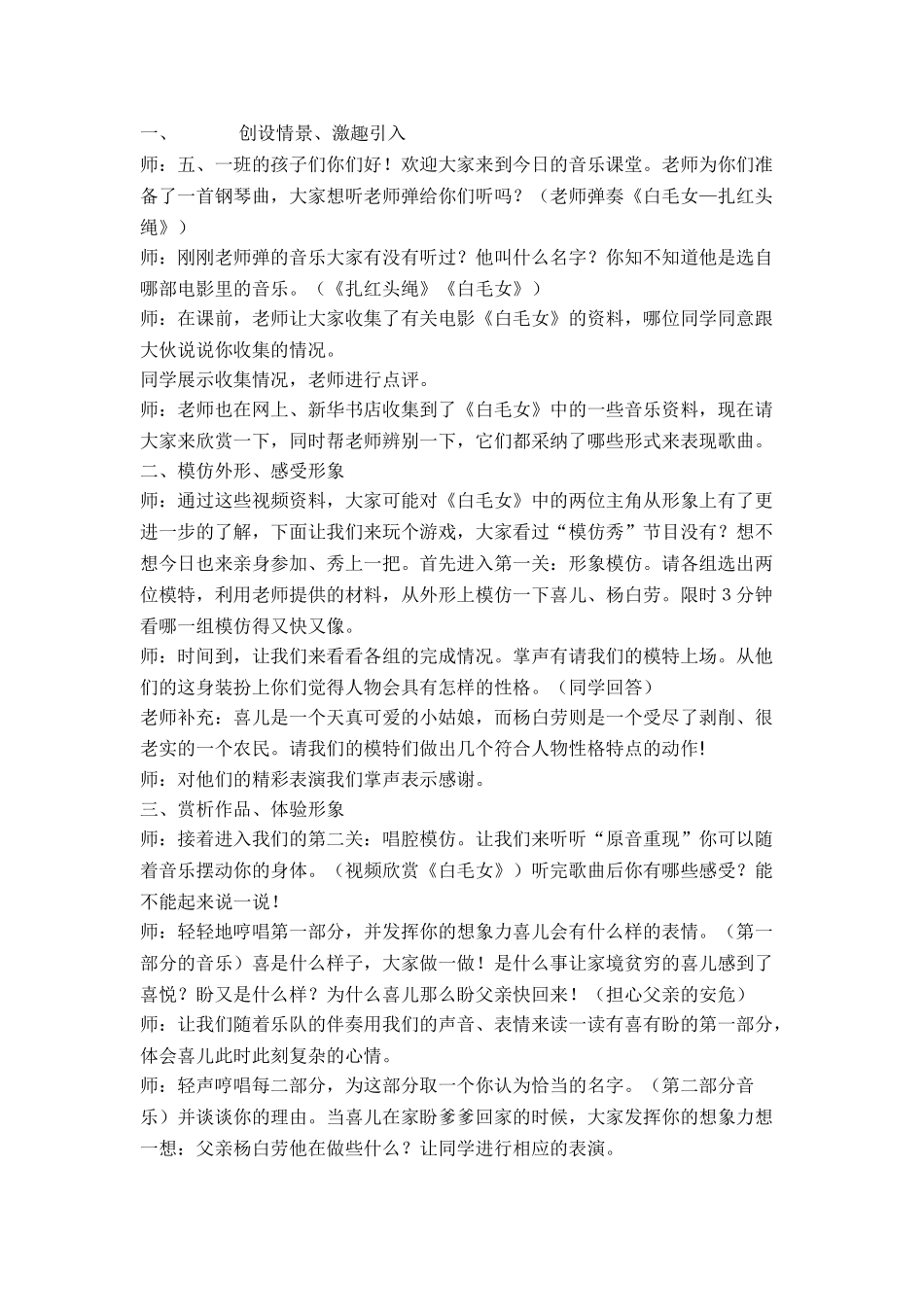 一、　　创设情景、激趣引入

师：五、一班的孩子们你们好！欢迎大家来到今日的音乐课堂。老师为你们准备了一首钢琴曲，大家想听老师弹给你们听吗？（老师弹奏《白毛女—扎红头绳》）

师：刚刚老师弹的音乐大家有没有听过？他叫什么名字？你知不知道他是选自哪部电影里的音乐。（《扎红头绳》《白毛女》）

师：在课前，老师让大家收集了有关电影《白毛女》的资料，哪位同学同意跟大伙说说你收集的情况。

同学展示收集情况，老师进行点评。

师：老师也在网上、新华书店收集到了《白毛女》中的一些音乐资料，现在请大家来欣赏一下，同时帮老师辨别一下，它们都采纳了哪些形式来表现歌曲。

二、模仿外形、感受形象

师：通过这些视频资料，大家可能对《白毛女》中的两位主角从形象上有了更进一步的了解，下面让我们来玩个游戏，大家看过“模仿秀”节目没有？想不想今日也来亲身参加、秀上一把。首先进入第一关：形象模仿。请各组选出两位模特，利用老师提供的材料，从外形上模仿一下喜儿、杨白劳。限时 3 分钟看哪一组模仿得又快又像。

师：时间到，让我们来看看各组的完成情况。掌声有请我们的模特上场。从他们的这身装扮上你们觉得人物会具有怎样的性格。（同学回答）

老师补充：喜儿是一个天真可爱的小姑娘，而杨白劳则是一个受尽了剥削、很老实的一个农民。请我们的模特们做出几个符合人物性格特点的动作!

师：对他们的精彩表演我们掌声表示感谢。

三、赏析作品、体验形象

师：接着进入我们的第二关：唱腔模仿。让我们来听听“原音重现”你可以随着音乐摆动你的身体。（视频欣赏《白毛女》）听完歌曲后你有哪些感受？能不能起来说一说！

师：轻轻地哼唱第一部分，并发挥你的想象力喜儿会有什么样的表情。（第一部分的音乐）喜是什么样子，大家做一做！是什么事让家境贫穷的喜儿感到了喜悦？盼又是什么样？为什么喜儿那么盼父亲快回来！（担心父亲的安危）

师：让我们随着乐队的伴奏用我们的声音、表情来读一读有喜有盼的第一部分，体会喜儿此时此刻复杂的心情。

师：轻声哼唱每二部分，为这部分取一个你认为恰当的名字。（第二部分音乐）并谈谈你的理由。当喜儿在家盼爹爹回家的时候，大家发挥你的想象力想一想：父亲杨白劳他在做些什么？让同学进行相应的表演。